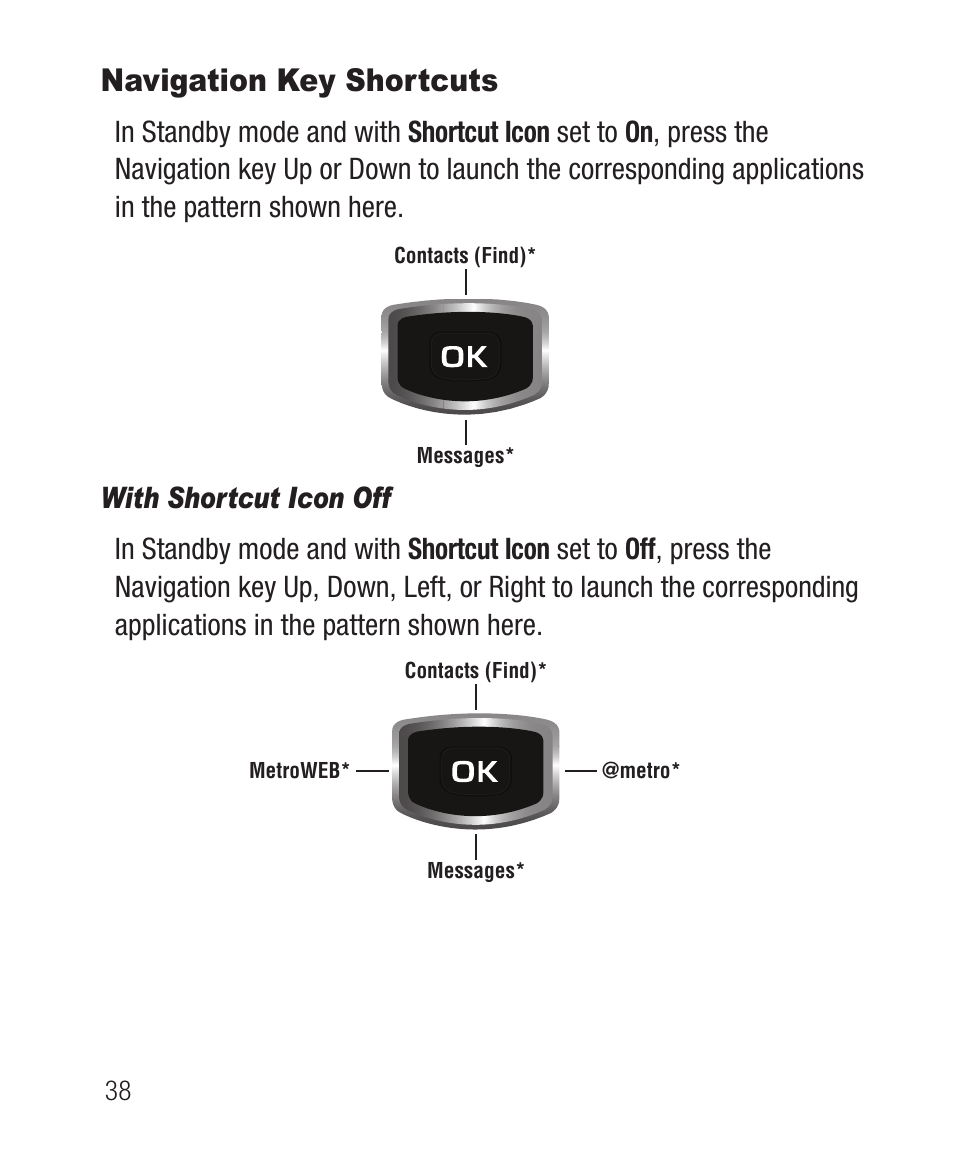 Navigation Key Shortcuts

In Standby mode and with Shortcut Icon set to On, press the Navigation key Up or Down to launch the corresponding applications in the pattern shown here.

Contacts (Find)*

OK

Messages*

With Shortcut Icon Off

In Standby mode and with Shortcut Icon set to Off, press the Navigation key Up, Down, Left, or Right to launch the corresponding applications in the pattern shown here.

Contacts (Find)*

MetroWEB*

OK

@metro*

Messages*

38